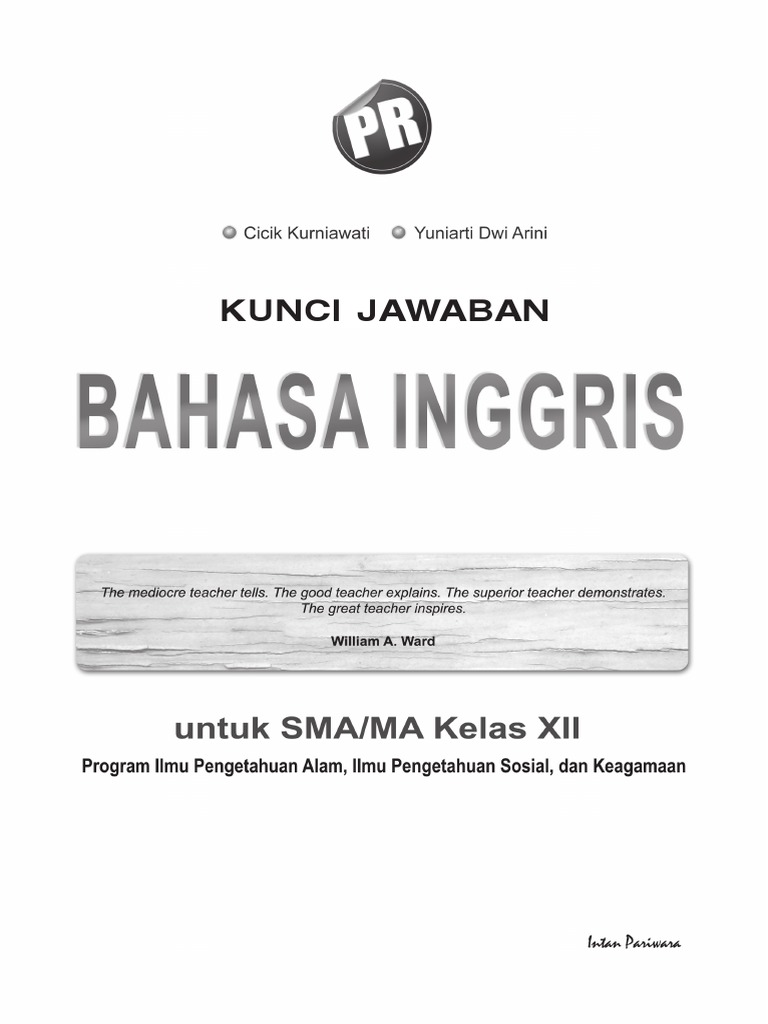 PR

Cicik Kurniawati Yuniarti Dwi Arini

KUNCI JAWABAN

BAHASA INGGRIS

The mediocre teacher tells. The good teacher explains. The superior teacher demonstrates. The great teacher inspires.

William A. Ward

untuk SMA/MA Kelas XII

Program Ilmu Pengetahuan Alam, Ilmu Pengetahuan Sosial, dan Keagamaan

Intan Pariwara